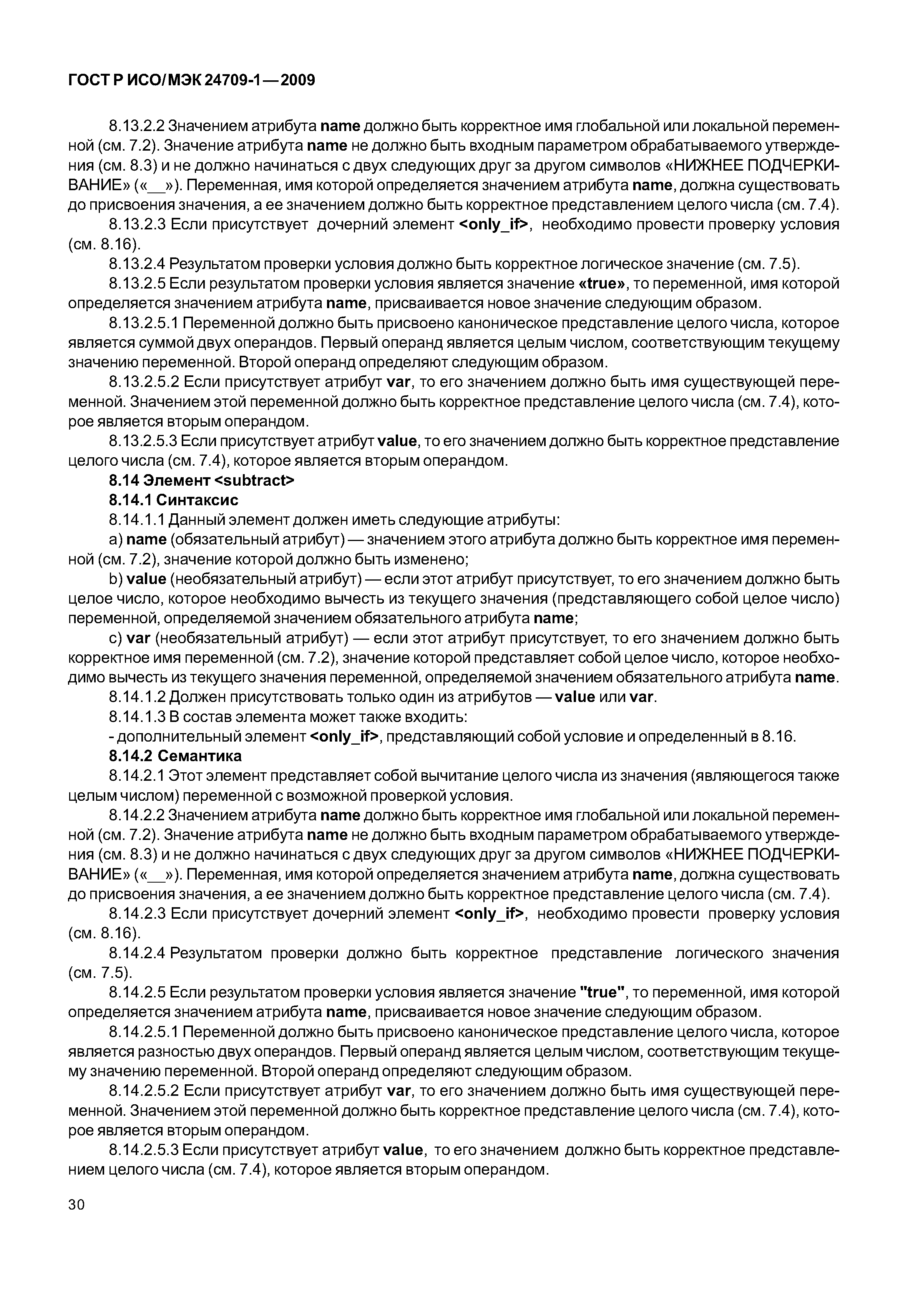 ГОСТ Р ИСО/МЭК 24709-1—2009

8.13.2.2 Значением атрибута name должно быть корректное имя глобальной или локальной переменной (см. 7.2). Значение атрибута name не должно быть входным параметром обрабатываемого утверждения (см. 8.3) и не должно начинаться с двух следующих друг за другом символов «НИЖНЕЕ ПОДЧЕРКИВАНИЕ» («__»). Переменная, имя которой определяется значением атрибута name, должна существовать до присвоения значения, а ее значением должно быть корректное представлением целого числа (см. 7.4).

8.13.2.3 Если присутствует дочерний элемент <only_if>, необходимо провести проверку условия (см. 8.16).

8.13.2.4 Результатом проверки условия должно быть корректное логическое значение (см. 7.5).

8.13.2.5 Если результатом проверки условия является значение «true», то переменной, имя которой определяется значением атрибута name, присваивается новое значение следующим образом.

8.13.2.5.1 Переменной должно быть присвоено каноническое представление целого числа, которое является суммой двух операндов. Первый операнд является целым числом, соответствующим текущему значению переменной. Второй операнд определяют следующим образом.

8.13.2.5.2 Если присутствует атрибут var, то его значением должно быть имя существующей переменной. Значением этой переменной должно быть корректное представление целого числа (см. 7.4), которое является вторым операндом.

8.13.2.5.3 Если присутствует атрибут value, то его значением должно быть корректное представление целого числа (см. 7.4), которое является вторым операндом.

8.14 Элемент <subtract>

8.14.1 Синтаксис

8.14.1.1 Данный элемент должен иметь следующие атрибуты:

a) name (обязательный атрибут) — значением этого атрибута должно быть корректное имя переменной (см. 7.2), значение которой должно быть изменено;

b) value (необязательный атрибут) — если этот атрибут присутствует, то его значением должно быть целое число, которое необходимо вычесть из текущего значения (представляющего собой целое число) переменной, определяемой значением обязательного атрибута name;

c) var (необязательный атрибут) — если этот атрибут присутствует, то его значением должно быть корректное имя переменной (см. 7.2), значение которой представляет собой целое число, которое необходимо вычесть из текущего значения переменной, определяемой значением обязательного атрибута name.

8.14.1.2 Должен присутствовать только один из атрибутов — value или var.

8.14.1.3 В состав элемента может также входить:

- дополнительный элемент <only_if>, представляющий собой условие и определенный в 8.16.

8.14.2 Семантика

8.14.2.1 Этот элемент представляет собой вычитание целого числа из значения (являющегося также целым числом) переменной с возможной проверкой условия.

8.14.2.2 Значением атрибута name должно быть корректное имя глобальной или локальной переменной (см. 7.2). Значение атрибута name не должно быть входным параметром обрабатываемого утверждения (см. 8.3) и не должно начинаться с двух следующих друг за другом символов «НИЖНЕЕ ПОДЧЕРКИВАНИЕ» («__»). Переменная, имя которой определяется значением атрибута name, должна существовать до присвоения значения, а ее значением должно быть корректное представление целого числа (см. 7.4).

8.14.2.3 Если присутствует дочерний элемент <only_if>, необходимо провести проверку условия (см. 8.16).

8.14.2.4 Результатом проверки должно быть корректное представление логического значения (см. 7.5).

8.14.2.5 Если результатом проверки условия является значение "true", то переменной, имя которой определяется значением атрибута name, присваивается новое значение следующим образом.

8.14.2.5.1 Переменной должно быть присвоено каноническое представление целого числа, которое является разностью двух операндов. Первый операнд является целым числом, соответствующим текущему значению переменной. Второй операнд определяют следующим образом.

8.14.2.5.2 Если присутствует атрибут var, то его значением должно быть имя существующей переменной. Значением этой переменной должно быть корректное представление целого числа (см. 7.4), которое является вторым операндом.

8.14.2.5.3 Если присутствует атрибут value, то его значением должно быть корректное представлением целого числа (см. 7.4), которое является вторым операндом.

30